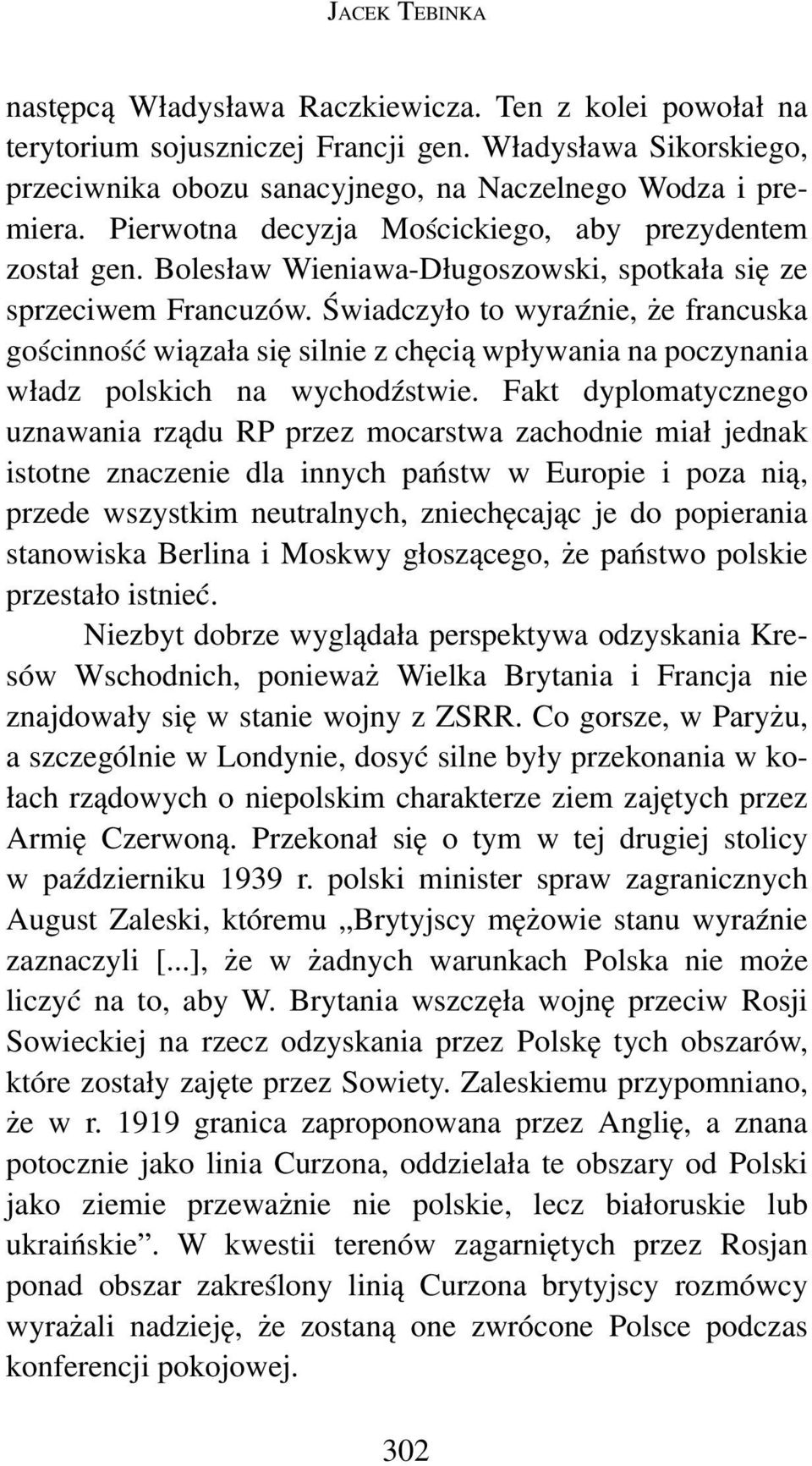 JACEK TEBINKA

następcą Władysława Raczkiewicza. Ten z kolei powołał na terytorium sojuszniczej Francji gen. Władysława Sikorskiego, przeciwnika obozu sanacyjnego, na Naczelnego Wodza i premiera. Pierwotna decyzja Mościckiego, aby prezydentem został gen. Bolesław Wieniawa-Długoszowski, spotkała się ze sprzeciwem Francuzów. Świadczyło to wyraźnie, że francuska gościnność wiązała się silnie z chęcią wpływania na poczynania władz polskich na wychodźstwie. Fakt dyplomatycznego uznawania rządu RP przez mocarstwa zachodnie miał jednak istotne znaczenie dla innych państw w Europie i poza nią, przede wszystkim neutralnych, zniechęcając je do popierania stanowiska Berlina i Moskwy głoszącego, że państwo polskie przestało istnieć.

Niezbyt dobrze wyglądała perspektywa odzyskania Kresów Wschodnich, ponieważ Wielka Brytania i Francja nie znajdowały się w stanie wojny z ZSRR. Co gorsze, w Paryżu, a szczególnie w Londynie, dosyć silne były przekonania w kołach rządowych o niepolskim charakterze ziem zajętych przez Armię Czerwoną. Przekonał się o tym w tej drugiej stolicy w październiku 1939 r. polski minister spraw zagranicznych August Zaleski, któremu „Brytyjscy mężowie stanu wyraźnie zaznaczyli [...], że w żadnych warunkach Polska nie może liczyć na to, aby W. Brytania wszczęła wojnę przeciw Rosji Sowieckiej na rzecz odzyskania przez Polskę tych obszarów, które zostały zajęte przez Sowiety. Zaleskiemu przypomniano, że w r. 1919 granica zaproponowana przez Anglię, a znana potocznie jako linia Curzona, oddzielała te obszary od Polski jako ziemie przeważnie nie polskie, lecz białoruskie lub ukraińskie”. W kwestii terenów zagarniętych przez Rosjan ponad obszar zakreślony linią Curzona brytyjscy rozmówcy wyrażali nadzieję, że zostaną one zwrócone Polsce podczas konferencji pokojowej.

302